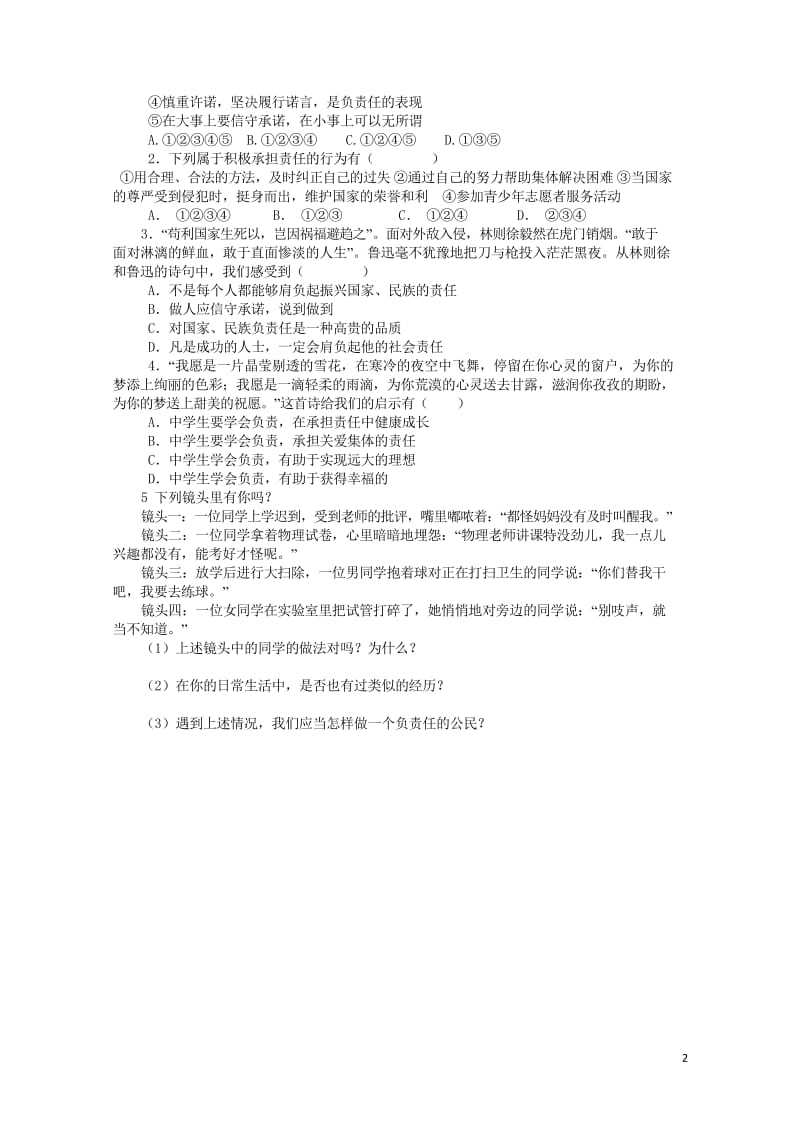 ④慎重许诺，坚决履行诺言，是负责任的表现
⑤在大事上要信守承诺，在小事上可以无所谓
A.①②③④⑤　B.①②③④　C.①②④⑤　D.①③⑤
2．下列属于积极承担责任的行为有（　　　）
①用合理、合法的方法，及时纠正自己的过失 ②通过自己的努力帮助集体解决困难 ③当国家的尊严受到侵犯时，挺身而出，维护国家的荣誉和利　④参加青少年志愿者服务活动
A．①②③④　　B．①②③　　C．①②④　　D．②③④
3．“苟利国家生死以，岂因祸福避趋之”。面对外敌入侵，林则徐毅然在虎门销烟。“敢于面对淋漓的鲜血，敢于直面惨淡的人生”。鲁迅毫不犹豫地把刀与枪投入茫茫黑夜。从林则徐和鲁迅的诗句中，我们感受到（　　　）
A．不是每个人都能够肩负起振兴国家、民族的责任
B．做人应信守承诺，说到做到
C．对国家、民族负责任是一种高贵的品质
D．凡是成功的人士，一定会肩负起他的社会责任
4．“我愿是一片晶莹剔透的雪花，在寒冷的夜空中飞舞，停留在你心灵的窗户，为你的梦添上绚丽的色彩；我愿是一滴轻柔的雨滴，为你荒漠的心灵送去甘露，滋润你孜孜的期盼，为你的梦送上甜美的祝愿。”这首诗给我们的启示有（　　）
A．中学生要学会负责，在承担责任中健康成长
B．中学生要学会负责，承担关爱集体的责任
C．中学生学会负责，有助于实现远大的理想
D．中学生学会负责，有助于获得幸福的
5 下列镜头里有你吗？
镜头一：一位同学上学迟到，受到老师的批评，嘴里嘟哝着：“都怪妈妈没有及时叫醒我。”
镜头二：一位同学拿着物理试卷，心里暗暗地埋怨：“物理老师讲课特没劲儿，我一点儿兴趣都没有，能考好才怪呢。”
镜头三：放学后进行大扫除，一位男同学抱着球对正在打扫卫生的同学说：“你们替我干吧，我要去练球。”
镜头四：一位女同学在实验室里把试管打碎了，她悄悄地对旁边的同学说：“别吱声，就当不知道。”
（1）上述镜头中的同学的做法对吗？为什么？
（2）在你的日常生活中，是否也有过类似的经历？
（3）遇到上述情况，我们应当怎样做一个负责任的公民？

2